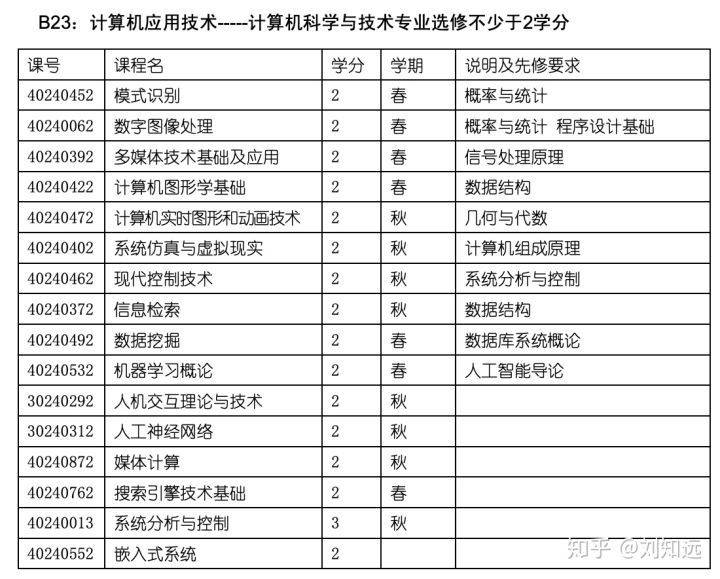 B23：计算机应用技术-----计算机科学与技术专业选修不少于2学分

| 课号 | 课程名 | 学分 | 学期 | 说明及先修要求 |
|---|---|---|---|---|
| 40240452 | 模式识别 | 2 | 春 | 概率与统计 |
| 40240062 | 数字图像处理 | 2 | 春 | 概率与统计 程序设计基础 |
| 40240392 | 多媒体技术基础及应用 | 2 | 春 | 信号处理原理 |
| 40240422 | 计算机图形学基础 | 2 | 春 | 数据结构 |
| 40240472 | 计算机实时图形和动画技术 | 2 | 秋 | 几何与代数 |
| 40240402 | 系统仿真与虚拟现实 | 2 | 秋 | 计算机组成原理 |
| 40240462 | 现代控制技术 | 2 | 秋 | 系统分析与控制 |
| 40240372 | 信息检索 | 2 | 秋 | 数据结构 |
| 40240492 | 数据挖掘 | 2 | 春 | 数据库系统概论 |
| 40240532 | 机器学习概论 | 2 | 春 | 人工智能导论 |
| 30240292 | 人机交互理论与技术 | 2 | 秋 | |
| 30240312 | 人工神经网络 | 2 | 秋 | |
| 40240872 | 媒体计算 | 2 | 秋 | |
| 40240762 | 搜索引擎技术基础 | 2 | 春 | |
| 40240013 | 系统分析与控制 | 3 | 秋 | |
| 40240552 | 嵌入式系统 | 2 | | |

知乎 @刘知远